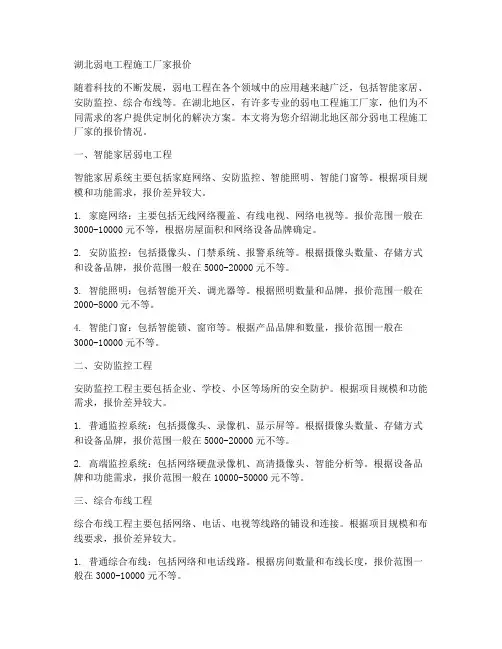 湖北弱电工程施工厂家报价

随着科技的不断发展，弱电工程在各个领域中的应用越来越广泛，包括智能家居、安防监控、综合布线等。在湖北地区，有许多专业的弱电工程施工厂家，他们为不同需求的客户提供定制化的解决方案。本文将为您介绍湖北地区部分弱电工程施工厂家的报价情况。

一、智能家居弱电工程

智能家居系统主要包括家庭网络、安防监控、智能照明、智能门窗等。根据项目规模和功能需求，报价差异较大。

1. 家庭网络：主要包括无线网络覆盖、有线电视、网络电视等。报价范围一般在3000-10000元不等，根据房屋面积和网络设备品牌确定。

2. 安防监控：包括摄像头、门禁系统、报警系统等。根据摄像头数量、存储方式和设备品牌，报价范围一般在5000-20000元不等。

3. 智能照明：包括智能开关、调光器等。根据照明数量和品牌，报价范围一般在2000-8000元不等。

4. 智能门窗：包括智能锁、窗帘等。根据产品品牌和数量，报价范围一般在3000-10000元不等。

二、安防监控工程

安防监控工程主要包括企业、学校、小区等场所的安全防护。根据项目规模和功能需求，报价差异较大。

1. 普通监控系统：包括摄像头、录像机、显示屏等。根据摄像头数量、存储方式和设备品牌，报价范围一般在5000-20000元不等。

2. 高端监控系统：包括网络硬盘录像机、高清摄像头、智能分析等。根据设备品牌和功能需求，报价范围一般在10000-50000元不等。

三、综合布线工程

综合布线工程主要包括网络、电话、电视等线路的铺设和连接。根据项目规模和布线要求，报价差异较大。

1. 普通综合布线：包括网络和电话线路。根据房间数量和布线长度，报价范围一般在3000-10000元不等。